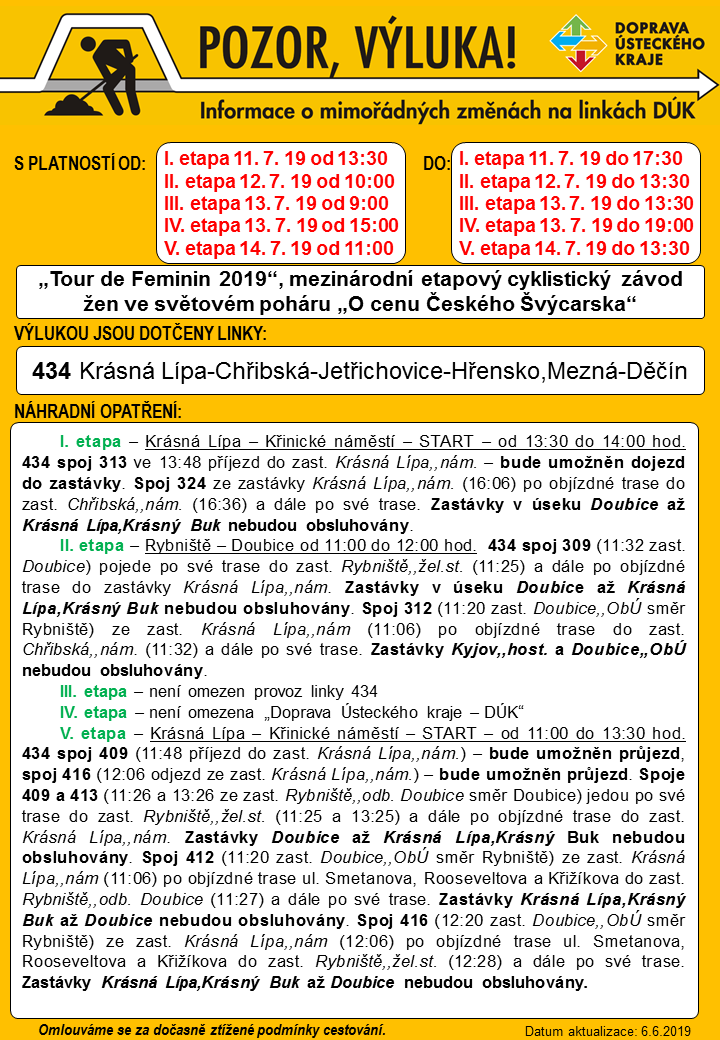 POZOR, VÝLUKA!

DOPRAVA ÚSTECKÉHO KRAJE

Informace o mimořádných změnách na linkách DÚK

S PLATNOSTÍ OD:
I. etapa 11. 7. 19 od 13:30
II. etapa 12. 7. 19 od 10:00
III. etapa 13. 7. 19 od 9:00
IV. etapa 13. 7. 19 od 15:00
V. etapa 14. 7. 19 od 11:00

DO:
I. etapa 11. 7. 19 do 17:30
II. etapa 12. 7. 19 do 13:30
III. etapa 13. 7. 19 do 13:30
IV. etapa 13. 7. 19 do 19:00
V. etapa 14. 7. 19 do 13:30

„Tour de Feminin 2019“, mezinárodní etapový cyklistický závod žen ve světovém poháru „O cenu Českého Švýcarska“

VÝLUKOU JSOU DOTČENY LINKY:

434 Krásná Lípa-Chřibská-Jetřichovice-Hřensko,Mezná-Děčín

NÁHRADNÍ OPATŘENÍ:

I. etapa – Krásná Lípa – Křinické náměstí – START – od 13:30 do 14:00 hod. 434 spoj 313 ve 13:48 příjezd do zast. Krásná Lípa,,nám. – bude umožněn dojezd do zastávky. Spoj 324 ze zastávky Krásná Lípa,,nám. (16:06) po objízdné trase do zast. Chřibská,,nám. (16:36) a dále po své trase. Zastávky v úseku Doubice až Krásná Lípa,Krásný Buk nebudou obsluhovány.

II. etapa – Rybniště – Doubice od 11:00 do 12:00 hod. 434 spoj 309 (11:32 zast. Doubice) pojede po své trase do zast. Rybniště,,žel.st. (11:25) a dále po objízdné trase do zastávky Krásná Lípa,,nám. Zastávky v úseku Doubice až Krásná Lípa,Krásný Buk nebudou obsluhovány. Spoj 312 (11:20 zast. Doubice,,ObÚ směr Rybniště) ze zast. Krásná Lípa,,nám (11:06) po objízdné trase do zast. Chřibská,,nám. (11:32) a dále po své trase. Zastávky Kyjov,,host. a Doubice,,ObÚ nebudou obsluhovány.

III. etapa – není omezen provoz linky 434

IV. etapa – není omezena „Doprava Ústeckého kraje – DÚK“

V. etapa – Krásná Lípa – Křinické náměstí – START – od 11:00 do 13:30 hod. 434 spoj 409 (11:48 příjezd do zast. Krásná Lípa,,nám.) – bude umožněn průjezd, spoj 416 (12:06 odjezd ze zast. Krásná Lípa,,nám.) – bude umožněn průjezd. Spoje 409 a 413 (11:26 a 13:26 ze zast. Rybniště,,odb. Doubice směr Doubice) jedou po své trase do zast. Rybniště,,žel.st. (11:25 a 13:25) a dále po objízdné trase do zast. Krásná Lípa,,nám. Zastávky Doubice až Krásná Lípa,Krásný Buk nebudou obsluhovány. Spoj 412 (11:20 zast. Doubice,,ObÚ směr Rybniště) ze zast. Krásná Lípa,,nám (11:06) po objízdné trase ul. Smetanova, Rooseveltova a Křižíkova do zast. Rybniště,,odb. Doubice (11:27) a dále po své trase. Zastávky Krásná Lípa,Krásný Buk až Doubice nebudou obsluhovány. Spoj 416 (12:20 zast. Doubice,,ObÚ směr Rybniště) ze zast. Krásná Lípa,,nám (12:06) po objízdné trase ul. Smetanova, Rooseveltova a Křižíkova do zast. Rybniště,,žel.st. (12:28) a dále po své trase. Zastávky Krásná Lípa,Krásný Buk až Doubice nebudou obsluhovány.

Omlouváme se za dočasně ztížené podmínky cestování.

Datum aktualizace: 6.6.2019